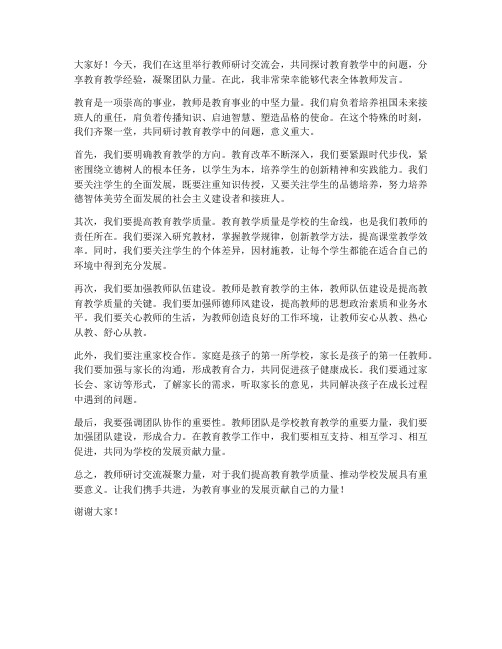 大家好！今天，我们在这里举行教师研讨交流会，共同探讨教育教学中的问题，分享教育教学经验，凝聚团队力量。在此，我非常荣幸能够代表全体教师发言。

教育是一项崇高的事业，教师是教育事业的中坚力量。我们肩负着培养祖国未来接班人的重任，肩负着传播知识、启迪智慧、塑造品格的使命。在这个特殊的时刻，我们齐聚一堂，共同研讨教育教学中的问题，意义重大。

首先，我们要明确教育教学的方向。教育改革不断深入，我们要紧跟时代步伐，紧密围绕立德树人的根本任务，以学生为本，培养学生的创新精神和实践能力。我们要关注学生的全面发展，既要注重知识传授，又要关注学生的品德培养，努力培养德智体美劳全面发展的社会主义建设者和接班人。

其次，我们要提高教育教学质量。教育教学质量是学校的生命线，也是我们教师的责任所在。我们要深入研究教材，掌握教学规律，创新教学方法，提高课堂教学效率。同时，我们要关注学生的个体差异，因材施教，让每个学生都能在适合自己的环境中得到充分发展。

再次，我们要加强教师队伍建设。教师是教育教学的主体，教师队伍建设是提高教育教学质量的关键。我们要加强师德师风建设，提高教师的思想政治素质和业务水平。我们要关心教师的生活，为教师创造良好的工作环境，让教师安心从教、热心从教、舒心从教。

此外，我们要注重家校合作。家庭是孩子的第一所学校，家长是孩子的第一任教师。我们要加强与家长的沟通，形成教育合力，共同促进孩子健康成长。我们要通过家长会、家访等形式，了解家长的需求，听取家长的意见，共同解决孩子在成长过程中遇到的问题。

最后，我要强调团队协作的重要性。教师团队是学校教育教学的重要力量，我们要加强团队建设，形成合力。在教育教学工作中，我们要相互支持、相互学习、相互促进，共同为学校的发展贡献力量。

总之，教师研讨交流凝聚力量，对于我们提高教育教学质量、推动学校发展具有重要意义。让我们携手共进，为教育事业的发展贡献自己的力量！

谢谢大家！